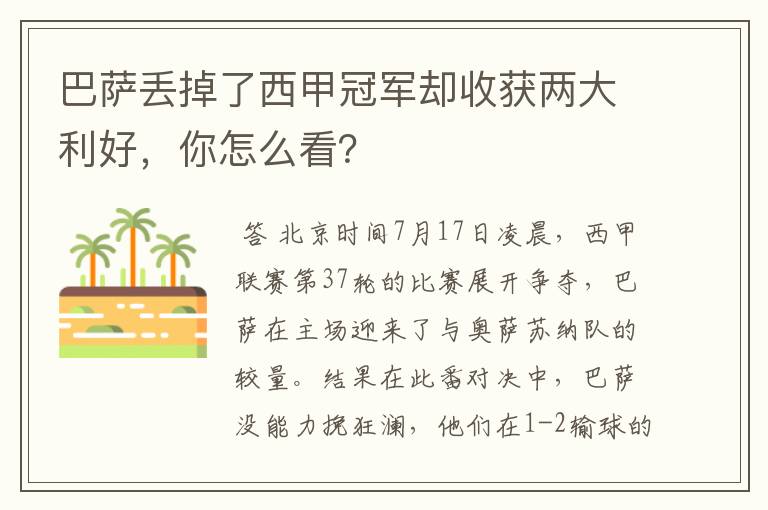 巴萨丢掉了西甲冠军却收获两大利好，你怎么看？

答 北京时间7月17日凌晨，西甲联赛第37轮的比赛展开争夺，巴萨在主场迎来了与奥萨苏纳队的较量。结果在此番对决中，巴萨没能力挽狂澜，他们在1-2输球的